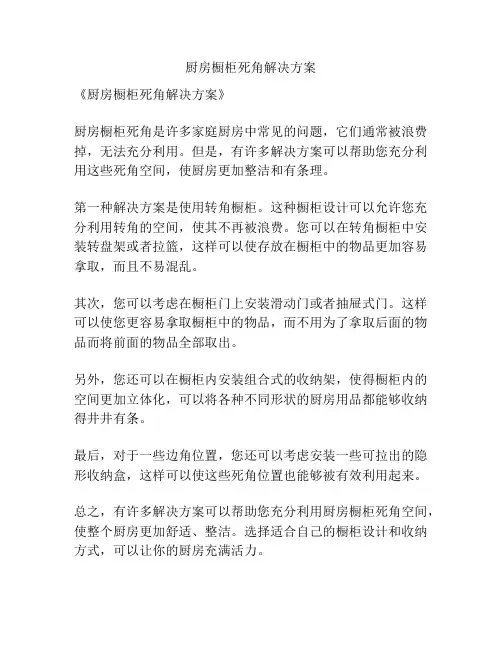 厨房橱柜死角解决方案

《厨房橱柜死角解决方案》

厨房橱柜死角是许多家庭厨房中常见的问题，它们通常被浪费掉，无法充分利用。但是，有许多解决方案可以帮助您充分利用这些死角空间，使厨房更加整洁和有条理。

第一种解决方案是使用转角橱柜。这种橱柜设计可以允许您充分利用转角的空间，使其不再被浪费。您可以在转角橱柜中安装转盘架或者拉篮，这样可以使存放在橱柜中的物品更加容易拿取，而且不易混乱。

其次，您可以考虑在橱柜门上安装滑动门或者抽屉式门。这样可以使您更容易拿取橱柜中的物品，而不用为了拿取后面的物品而将前面的物品全部取出。

另外，您还可以在橱柜内安装组合式的收纳架，使得橱柜内的空间更加立体化，可以将各种不同形状的厨房用品都能够收纳得井井有条。

最后，对于一些边角位置，您还可以考虑安装一些可拉出的隐形收纳盒，这样可以使这些死角位置也能够被有效利用起来。

总之，有许多解决方案可以帮助您充分利用厨房橱柜死角空间，使整个厨房更加舒适、整洁。选择适合自己的橱柜设计和收纳方式，可以让你的厨房充满活力。